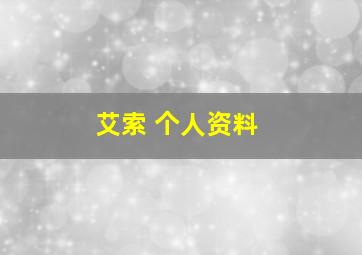 艾索 个人资料